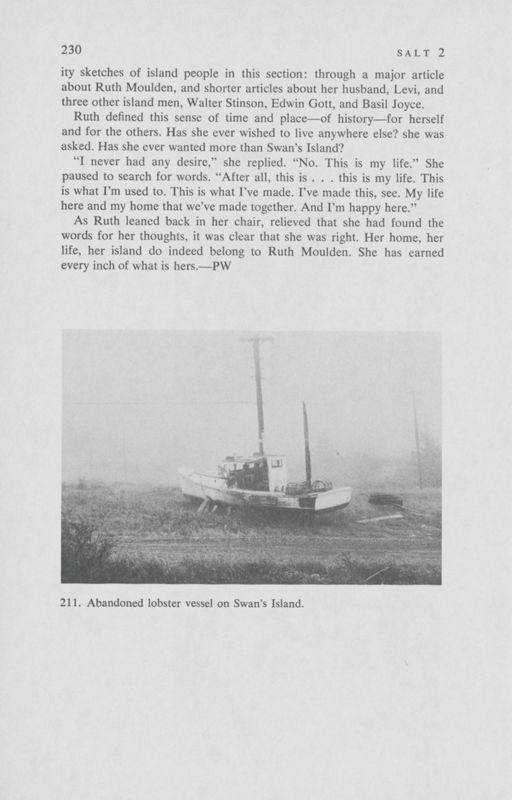 230

SALT 2

ity sketches of island people in this section: through a major article about Ruth Moulden, and shorter articles about her husband, Levi, and three other island men, Walter Stinson, Edwin Gott, and Basil Joyce.

Ruth defined this sense of time and place—of history—for herself and for the others. Has she ever wished to live anywhere else? she was asked. Has she ever wanted more than Swan's Island?

"I never had any desire," she replied. "No. This is my life." She paused to search for words. "After all, this is . . . this is my life. This is what I'm used to. This is what I've made. I've made this, see. My life here and my home that we've made together. And I'm happy here."

As Ruth leaned back in her chair, relieved that she had found the words for her thoughts, it was clear that she was right. Her home, her life, her island do indeed belong to Ruth Moulden. She has earned every inch of what is hers.—PW

211. Abandoned lobster vessel on Swan's Island.